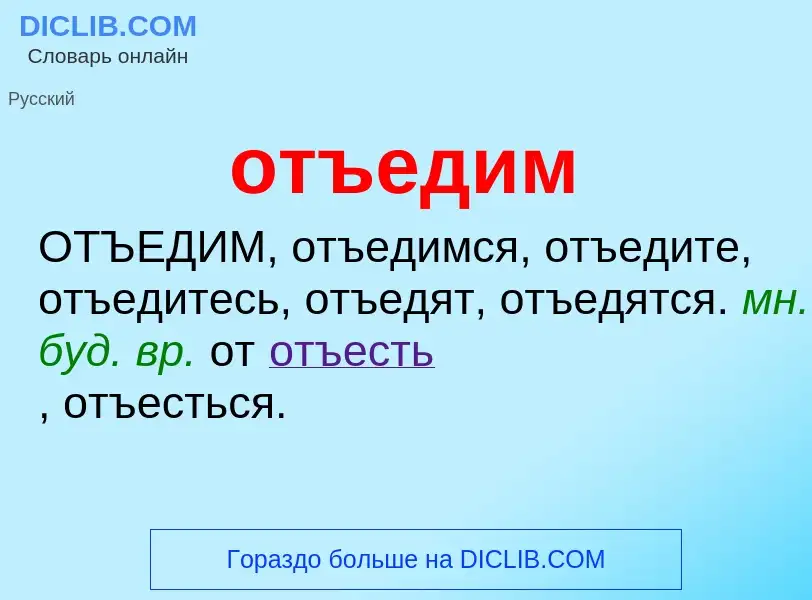 DICLIB.COM
Словарь онлайн

Русский

отъедим

ОТЪЕДИМ, отъедимся, отъедите, отъедитесь, отъедят, отъедятся. мн. буд. вр. от отъесть
, отъесться.

Гораздо больше на DICLIB.COM